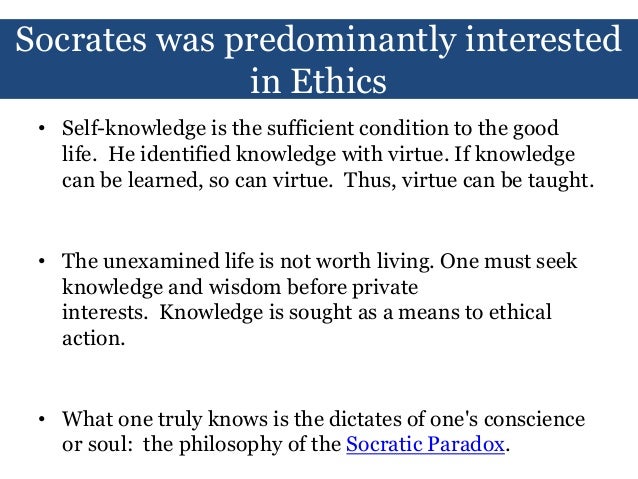 Socrates was predominantly interested in Ethics

• Self-knowledge is the sufficient condition to the good life. He identified knowledge with virtue. If knowledge can be learned, so can virtue. Thus, virtue can be taught.

• The unexamined life is not worth living. One must seek knowledge and wisdom before private interests. Knowledge is sought as a means to ethical action.

• What one truly knows is the dictates of one's conscience or soul: the philosophy of the Socratic Paradox.